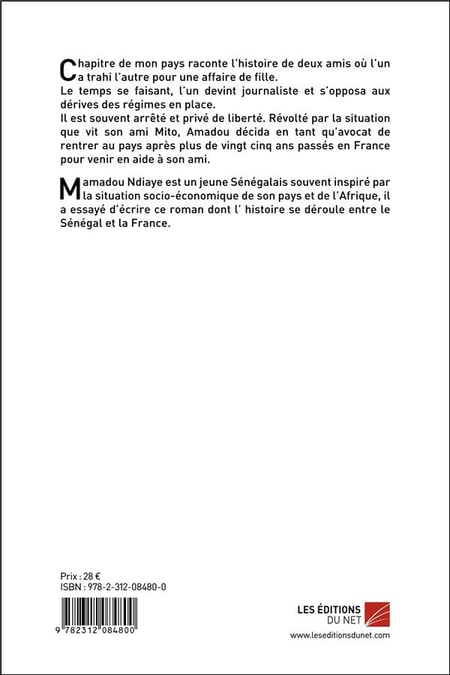 Chapitre de mon pays raconte l'histoire de deux amis où l'un a trahi l'autre pour une affaire de fille.
Le temps se faisant, l'un devint journaliste et s'opposa aux dérives des régimes en place.
Il est souvent arrêté et privé de liberté. Révolté par la situation que vit son ami Mito, Amadou décida en tant qu'avocat de rentrer au pays après plus de vingt cinq ans passés en France pour venir en aide à son ami.

Mamadou Ndiaye est un jeune Sénégalais souvent inspiré par la situation socio-économique de son pays et de l'Afrique, il a essayé d'écrire ce roman dont l' histoire se déroule entre le Sénégal et la France.

Prix : 28 €
ISBN : 978-2-312-08480-0

9 782312 084800

LES ÉDITIONS DU NET
www.leseditionsdunet.com